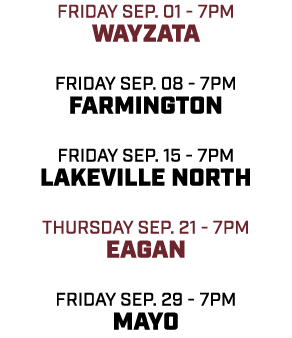 FRIDAY SEP. 01 - 7PM
WAYZATA

FRIDAY SEP. 08 - 7PM
FARMINGTON

FRIDAY SEP. 15 - 7PM
LAKEVILLE NORTH

THURSDAY SEP. 21 - 7PM
EAGAN

FRIDAY SEP. 29 - 7PM
MAYO